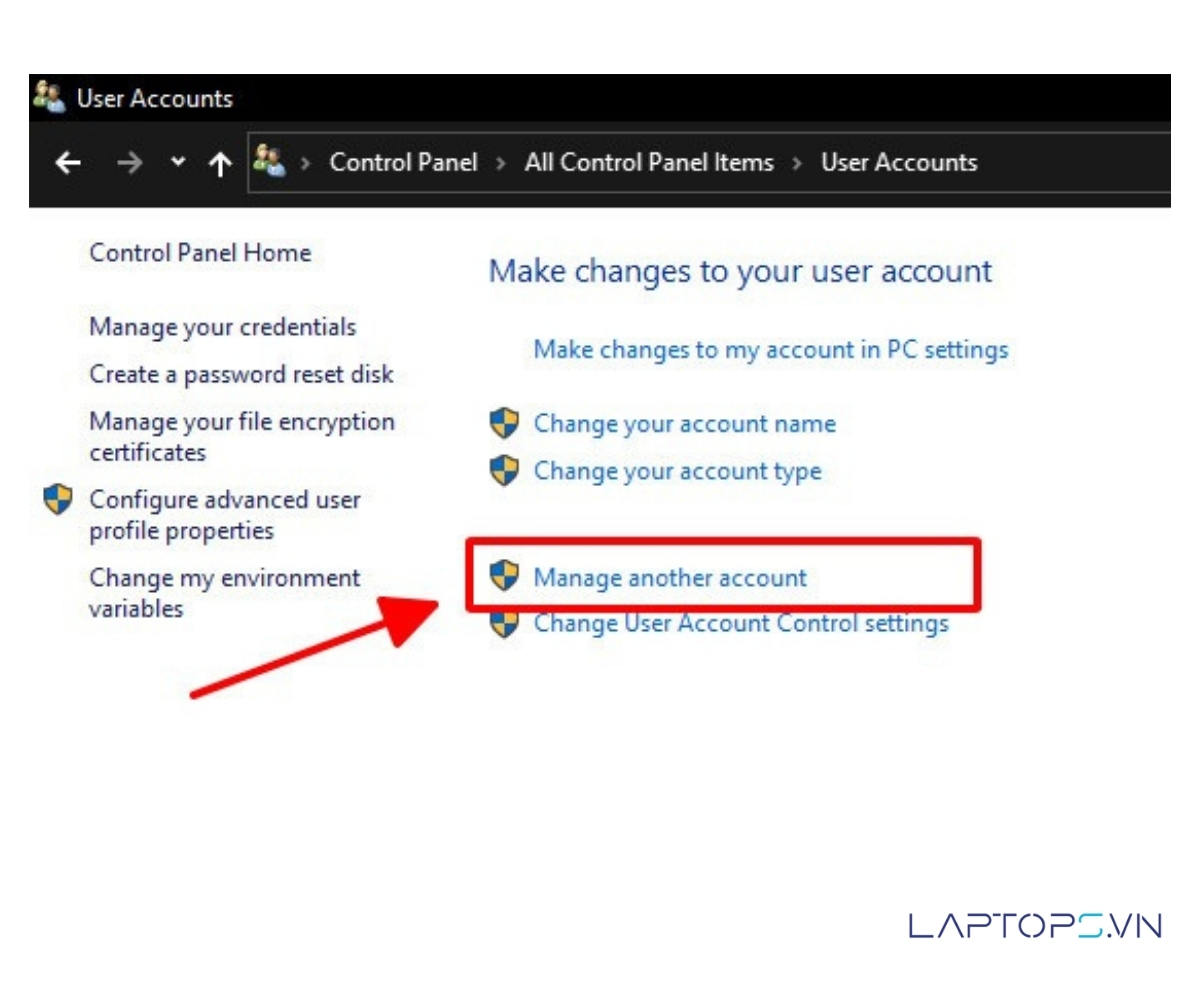 User Accounts

Control Panel > All Control Panel Items > User Accounts

Control Panel Home

Manage your credentials

Create a password reset disk

Manage your file encryption certificates

Configure advanced user profile properties

Change my environment variables

Make changes to your user account

Make changes to my account in PC settings

Change your account name

Change your account type

Manage another account

Change User Account Control settings

LAPTOPS.VN